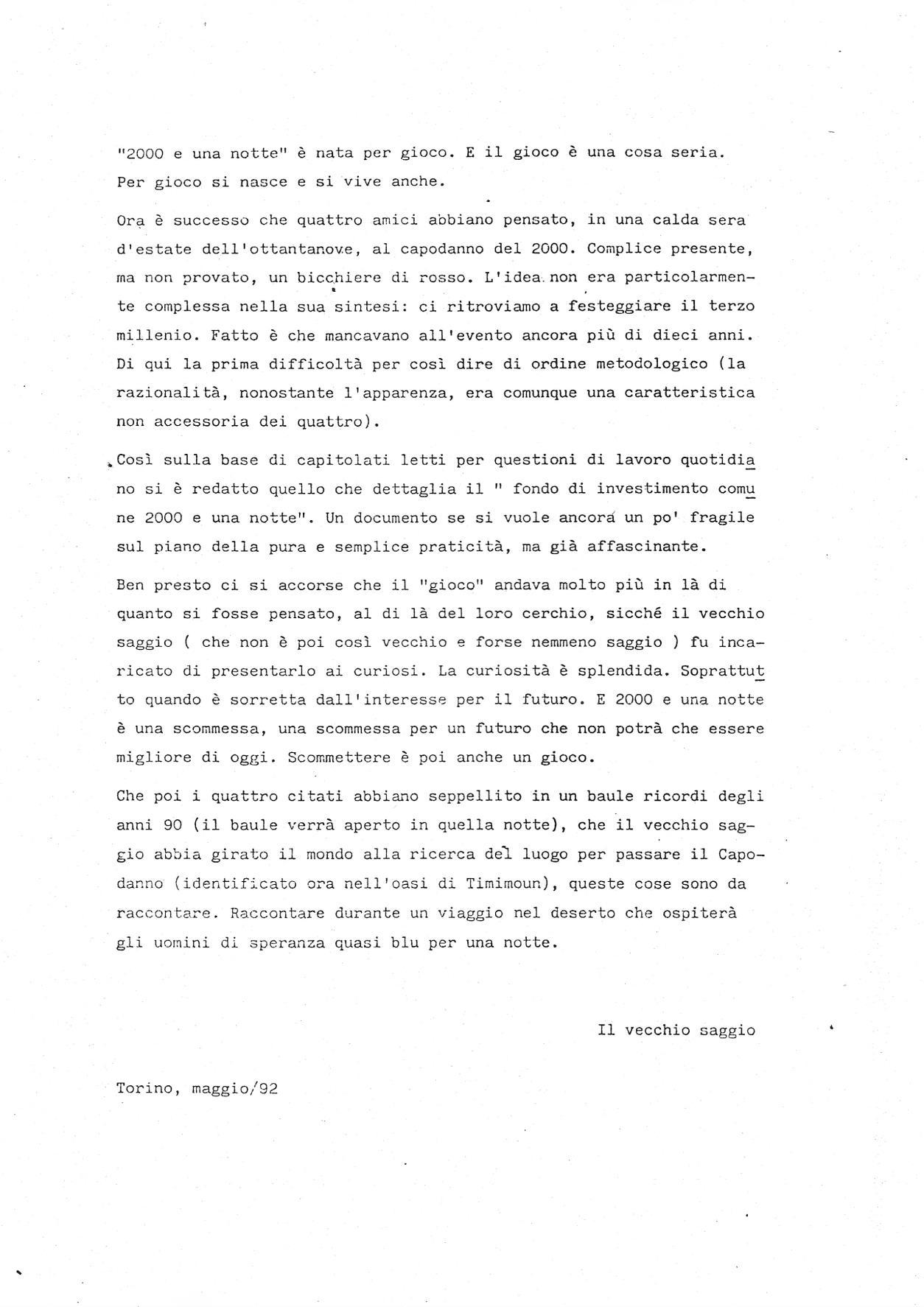 "2000 e una notte" è nata per gioco. E il gioco è una cosa seria. Per gioco si nasce e si vive anche.

Ora è successo che quattro amici abbiano pensato, in una calda sera d'estate dell'ottantanove, al capodanno del 2000. Complice presente, ma non provato, un bicchiere di rosso. L'idea non era particolarmente complessa nella sua sintesi: ci ritroviamo a festeggiare il terzo millenio. Fatto è che mancavano all'evento ancora più di dieci anni. Di qui la prima difficoltà per così dire di ordine metodologico (la razionalità, nonostante l'apparenza, era comunque una caratteristica non accessoria dei quattro).

Così sulla base di capitolati letti per questioni di lavoro quotidiano si è redatto quello che dettaglia il " fondo di investimento comune 2000 e una notte". Un documento se si vuole ancora un po' fragile sul piano della pura e semplice praticità, ma già affascinante.

Ben presto ci si accorse che il "gioco" andava molto più in là di quanto si fosse pensato, al di là del loro cerchio, sicché il vecchio saggio ( che non è poi così vecchio e forse nemmeno saggio ) fu incaricato di presentarlo ai curiosi. La curiosità è splendida. Soprattutto quando è sorretta dall'interesse per il futuro. E 2000 e una notte è una scommessa, una scommessa per un futuro che non potrà che essere migliore di oggi. Scommettere è poi anche un gioco.

Che poi i quattro citati abbiano seppellito in un baule ricordi degli anni 90 (il baule verrà aperto in quella notte), che il vecchio saggio abbia girato il mondo alla ricerca del luogo per passare il Capodanno (identificato ora nell'oasi di Timimoun), queste cose sono da raccontare. Raccontare durante un viaggio nel deserto che ospiterà gli uomini di speranza quasi blu per una notte.

Il vecchio saggio

Torino, maggio/92